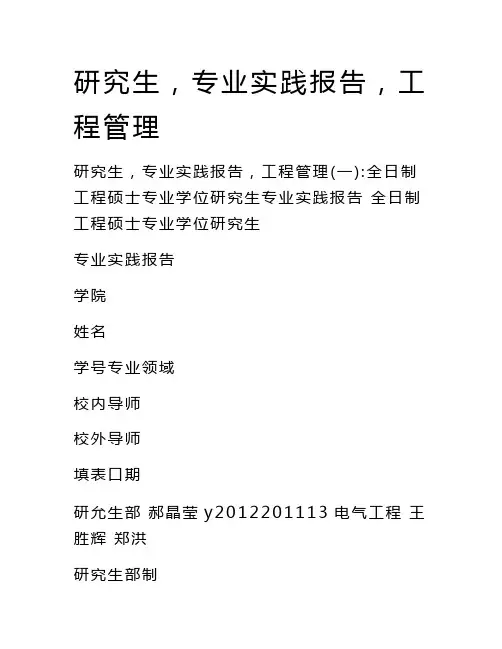 研究生，专业实践报告，工程管理

研究生，专业实践报告，工程管理(一):全日制工程硕士专业学位研究生专业实践报告 全日制工程硕士专业学位研究生

专业实践报告

学院

姓名

学号专业领域

校内导师

校外导师

填表口期

研允生部 郝晶莹 y2012201113 电气工程 王胜辉 郑洪

研究生部制